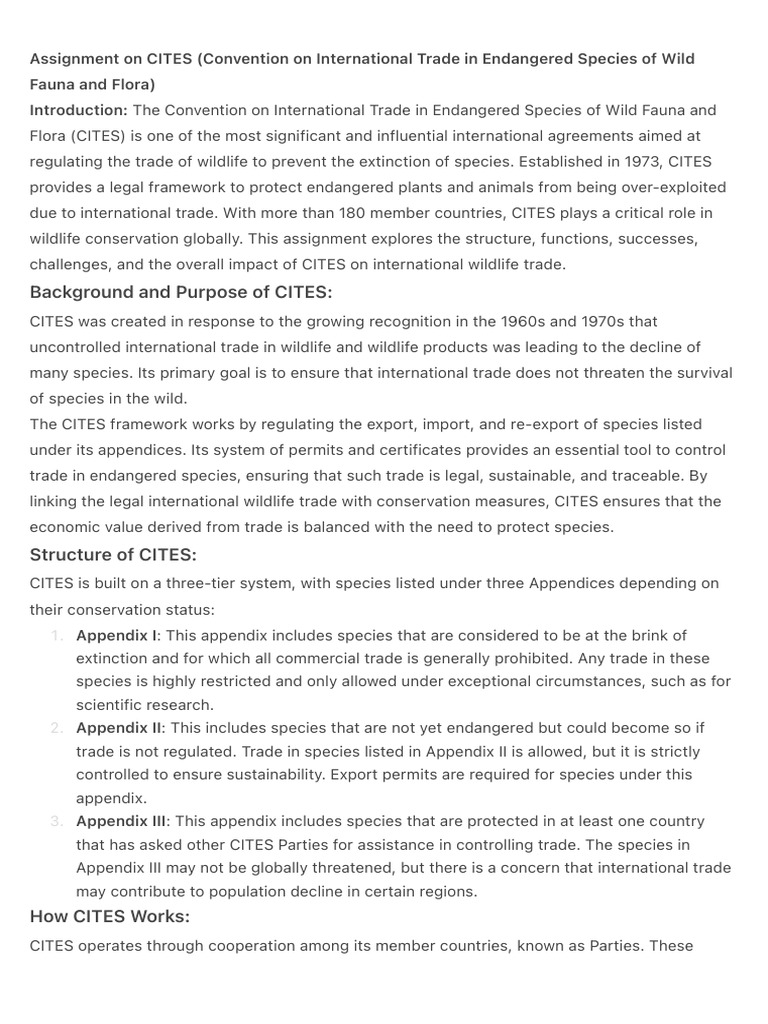 Assignment on CITES (Convention on International Trade in Endangered Species of Wild Fauna and Flora)

Introduction: The Convention on International Trade in Endangered Species of Wild Fauna and Flora (CITES) is one of the most significant and influential international agreements aimed at regulating the trade of wildlife to prevent the extinction of species. Established in 1973, CITES provides a legal framework to protect endangered plants and animals from being over-exploited due to international trade. With more than 180 member countries, CITES plays a critical role in wildlife conservation globally. This assignment explores the structure, functions, successes, challenges, and the overall impact of CITES on international wildlife trade.

Background and Purpose of CITES:

CITES was created in response to the growing recognition in the 1960s and 1970s that uncontrolled international trade in wildlife and wildlife products was leading to the decline of many species. Its primary goal is to ensure that international trade does not threaten the survival of species in the wild.

The CITES framework works by regulating the export, import, and re-export of species listed under its appendices. Its system of permits and certificates provides an essential tool to control trade in endangered species, ensuring that such trade is legal, sustainable, and traceable. By linking the legal international wildlife trade with conservation measures, CITES ensures that the economic value derived from trade is balanced with the need to protect species.

Structure of CITES:

CITES is built on a three-tier system, with species listed under three Appendices depending on their conservation status:

1. Appendix I: This appendix includes species that are considered to be at the brink of extinction and for which all commercial trade is generally prohibited. Any trade in these species is highly restricted and only allowed under exceptional circumstances, such as for scientific research.
2. Appendix II: This includes species that are not yet endangered but could become so if trade is not regulated. Trade in species listed in Appendix II is allowed, but it is strictly controlled to ensure sustainability. Export permits are required for species under this appendix.
3. Appendix III: This appendix includes species that are protected in at least one country that has asked other CITES Parties for assistance in controlling trade. The species in Appendix III may not be globally threatened, but there is a concern that international trade may contribute to population decline in certain regions.

How CITES Works:

CITES operates through cooperation among its member countries, known as Parties. These